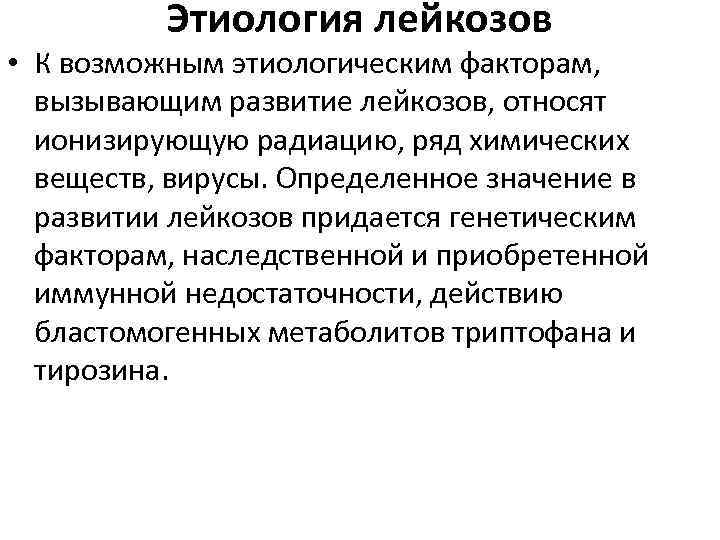 Этиология лейкозов

• К возможным этиологическим факторам, вызывающим развитие лейкозов, относят ионизирующую радиацию, ряд химических веществ, вирусы. Определенное значение в развитии лейкозов придается генетическим факторам, наследственной и приобретенной иммунной недостаточности, действию бластомогенных метаболитов триптофана и тирозина.